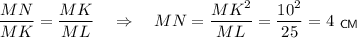 $\frac{MN}{MK} = \frac{MK}{ML} \quad \Rightarrow \quad MN = \frac{MK^2}{ML} = \frac{10^2}{25} = 4$ см